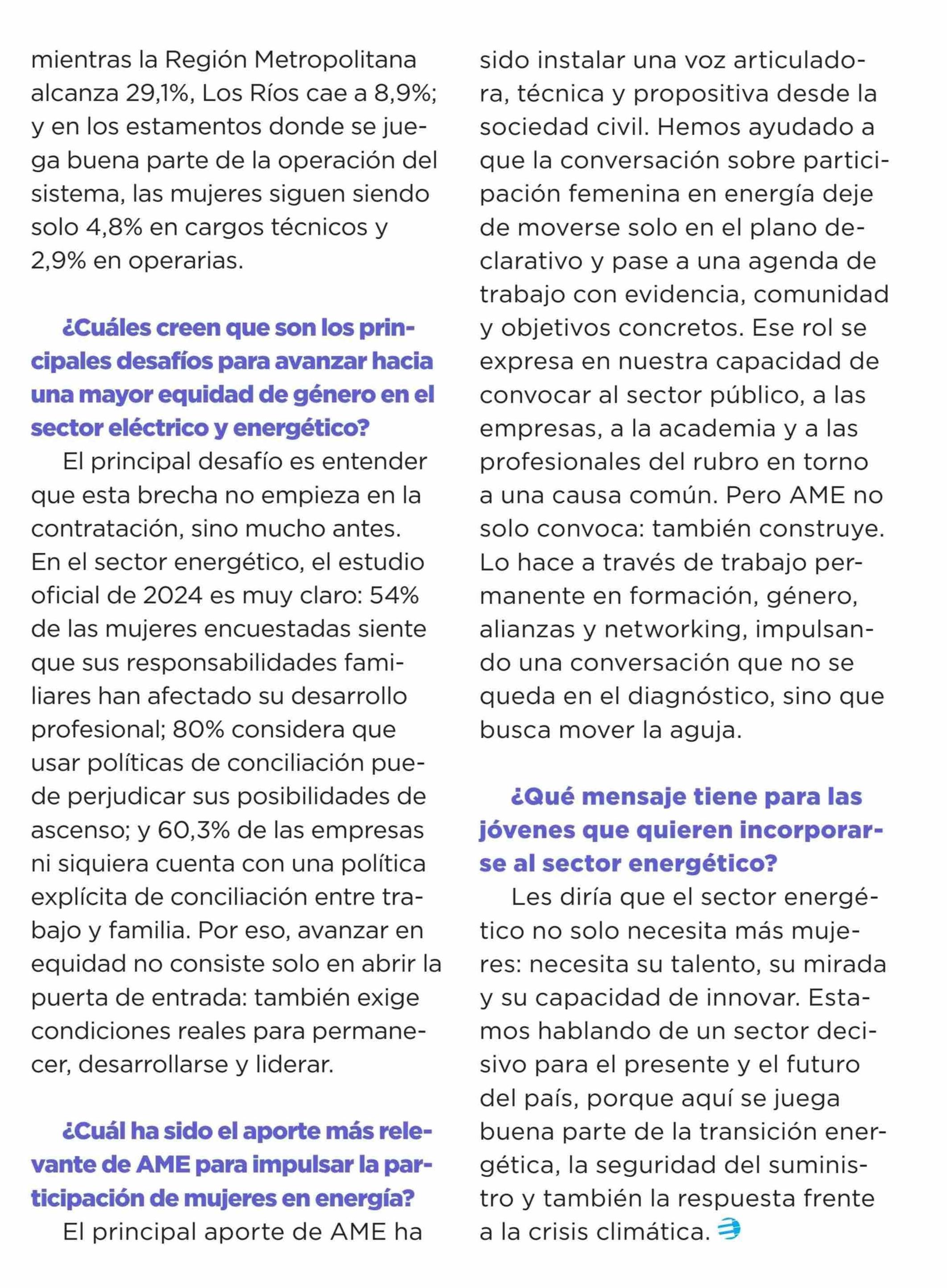 mientras la Región Metropolitana alcanza 29,1%, Los Ríos cae a 8,9%; y en los estamentos donde se juega buena parte de la operación del sistema, las mujeres siguen siendo solo 4,8% en cargos técnicos y 2,9% en operarias.

¿Cuáles creen que son los principales desafíos para avanzar hacia una mayor equidad de género en el sector eléctrico y energético?

El principal desafío es entender que esta brecha no empieza en la contratación, sino mucho antes. En el sector energético, el estudio oficial de 2024 es muy claro: 54% de las mujeres encuestadas siente que sus responsabilidades familiares han afectado su desarrollo profesional; 80% considera que usar políticas de conciliación puede perjudicar sus posibilidades de ascenso; y 60,3% de las empresas ni siquiera cuenta con una política explícita de conciliación entre trabajo y familia. Por eso, avanzar en equidad no consiste solo en abrir la puerta de entrada: también exige condiciones reales para permanecer, desarrollarse y liderar.

¿Cuál ha sido el aporte más relevante de AME para impulsar la participación de mujeres en energía?

El principal aporte de AME ha sido instalar una voz articuladora, técnica y propositiva desde la sociedad civil. Hemos ayudado a que la conversación sobre participación femenina en energía deje de moverse solo en el plano declarativo y pase a una agenda de trabajo con evidencia, comunidad y objetivos concretos. Ese rol se expresa en nuestra capacidad de convocar al sector público, a las empresas, a la academia y a las profesionales del rubro en torno a una causa común. Pero AME no solo convoca: también construye. Lo hace a través de trabajo permanente en formación, género, alianzas y networking, impulsando una conversación que no se queda en el diagnóstico, sino que busca mover la aguja.

¿Qué mensaje tiene para las jóvenes que quieren incorporarse al sector energético?

Les diría que el sector energético no solo necesita más mujeres: necesita su talento, su mirada y su capacidad de innovar. Estamos hablando de un sector decisivo para el presente y el futuro del país, porque aquí se juega buena parte de la transición energética, la seguridad del suministro y también la respuesta frente a la crisis climática.